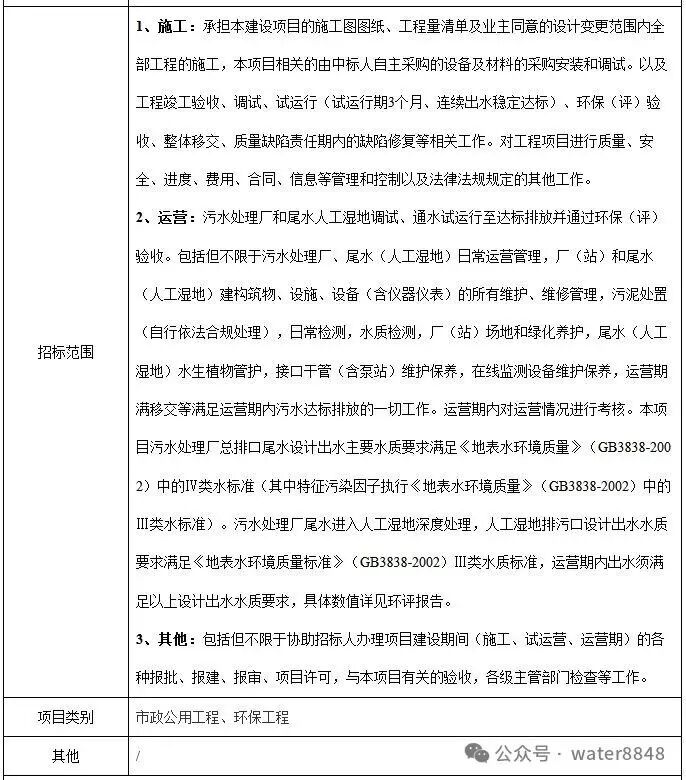 | 招标范围 | 1、施工：承担本建设项目的施工图图纸、工程量清单及业主同意的设计变更范围内全部工程的施工，本项目相关的由中标人自主采购的设备及材料的采购安装和调试。以及工程竣工验收、调试、试运行（试运行期3个月、连续出水稳定达标）、环保（评）验收、整体移交、质量缺陷责任期内的缺陷修复等相关工作。对工程项目进行质量、安全、进度、费用、合同、信息等管理和控制以及法律法规规定的其他工作。 2、运营：污水处理厂和尾水人工湿地调试、通水试运行至达标排放并通过环保（评）验收。包括但不限于污水处理厂、尾水（人工湿地）日常运营管理，厂（站）和尾水（人工湿地）建构筑物、设施、设备（含仪器仪表）的所有维护、维修管理，污泥处置（自行依法合规处理），日常检测，水质检测，厂（站）场地和绿化养护，尾水（人工湿地）水生植物管护，接口干管（含泵站）维护保养，在线监测设备维护保养，运营期满移交等满足运营期内污水达标排放的一切工作。运营期内对运营情况进行考核。本项目污水处理厂总排口尾水设计出水主要水质要求满足《地表水环境质量》（GB3838-2002）中的IV类水标准（其中特征污染因子执行《地表水环境质量》（GB3838-2002）中的III类水标准）。污水处理厂尾水进入人工湿地深度处理，人工湿地排污口设计出水水质要求满足《地表水环境质量标准》（GB3838-2002）III类水质标准，运营期内出水须满足以上设计出水水质要求，具体数值详见环评报告。 3、其他：包括但不限于协助招标人办理项目建设期间（施工、试运营、运营期）的各种报批、报建、报审、项目许可，与本项目有关的验收，各级主管部门检查等工作。 |
|---|---|
| 项目类别 | 市政公用工程、环保工程 |
| 其他 | / |

公众号 · water8848